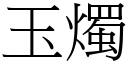 玉燭